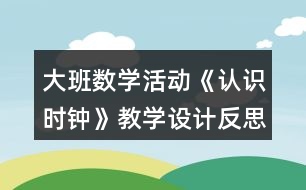 大班数学活动《认识时钟》教学设计反思